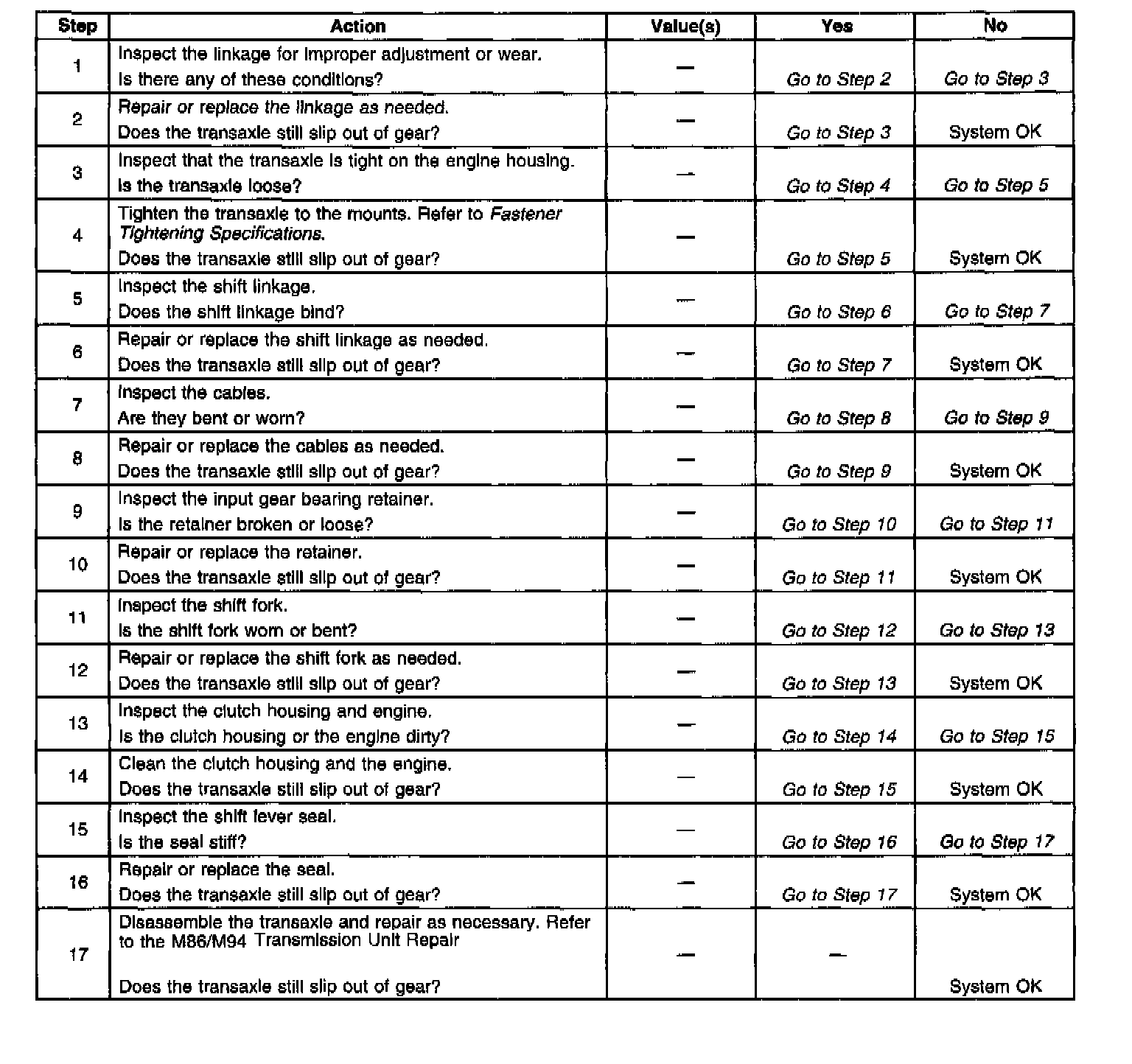 | Step | Action | Value(s) | Yes | No |
|---|---|---|---|---|
| 1 | Inspect the linkage for improper adjustment or wear. Is there any of these conditions? | — | Go to Step 2 | Go to Step 3 |
| 2 | Repair or replace the linkage as needed. Does the transaxle still slip out of gear? | — | Go to Step 3 | System OK |
| 3 | Inspect that the transaxle is tight on the engine housing. Is the transaxle loose? | — | Go to Step 4 | Go to Step 5 |
| 4 | Tighten the transaxle to the mounts. Refer to Fastener Tightening Specifications. Does the transaxle still slip out of gear? | — | Go to Step 5 | System OK |
| 5 | Inspect the shift linkage. Does the shift linkage bind? | — | Go to Step 6 | Go to Step 7 |
| 6 | Repair or replace the shift linkage as needed. Does the transaxle still slip out of gear? | — | Go to Step 7 | System OK |
| 7 | Inspect the cables. Are they bent or worn? | — | Go to Step 8 | Go to Step 9 |
| 8 | Repair or replace the cables as needed. Does the transaxle still slip out of gear? | — | Go to Step 9 | System OK |
| 9 | Inspect the input gear bearing retainer. Is the retainer broken or loose? | — | Go to Step 10 | Go to Step 11 |
| 10 | Repair or replace the retainer. Does the transaxle still slip out of gear? | — | Go to Step 11 | System OK |
| 11 | Inspect the shift fork. Is the shift fork worn or bent? | — | Go to Step 12 | Go to Step 13 |
| 12 | Repair or replace the shift fork as needed. Does the transaxle still slip out of gear? | — | Go to Step 13 | System OK |
| 13 | Inspect the clutch housing and engine. Is the clutch housing or the engine dirty? | — | Go to Step 14 | Go to Step 15 |
| 14 | Clean the clutch housing and the engine. Does the transaxle still slip out of gear? | — | Go to Step 15 | System OK |
| 15 | Inspect the shift lever seal. Is the seal stiff? | — | Go to Step 16 | Go to Step 17 |
| 16 | Repair or replace the seal. Does the transaxle still slip out of gear? | — | Go to Step 17 | System OK |
| 17 | Disassemble the transaxle and repair as necessary. Refer to the M86/M94 Transmission Unit Repair Does the transaxle still slip out of gear? | — | — | System OK |